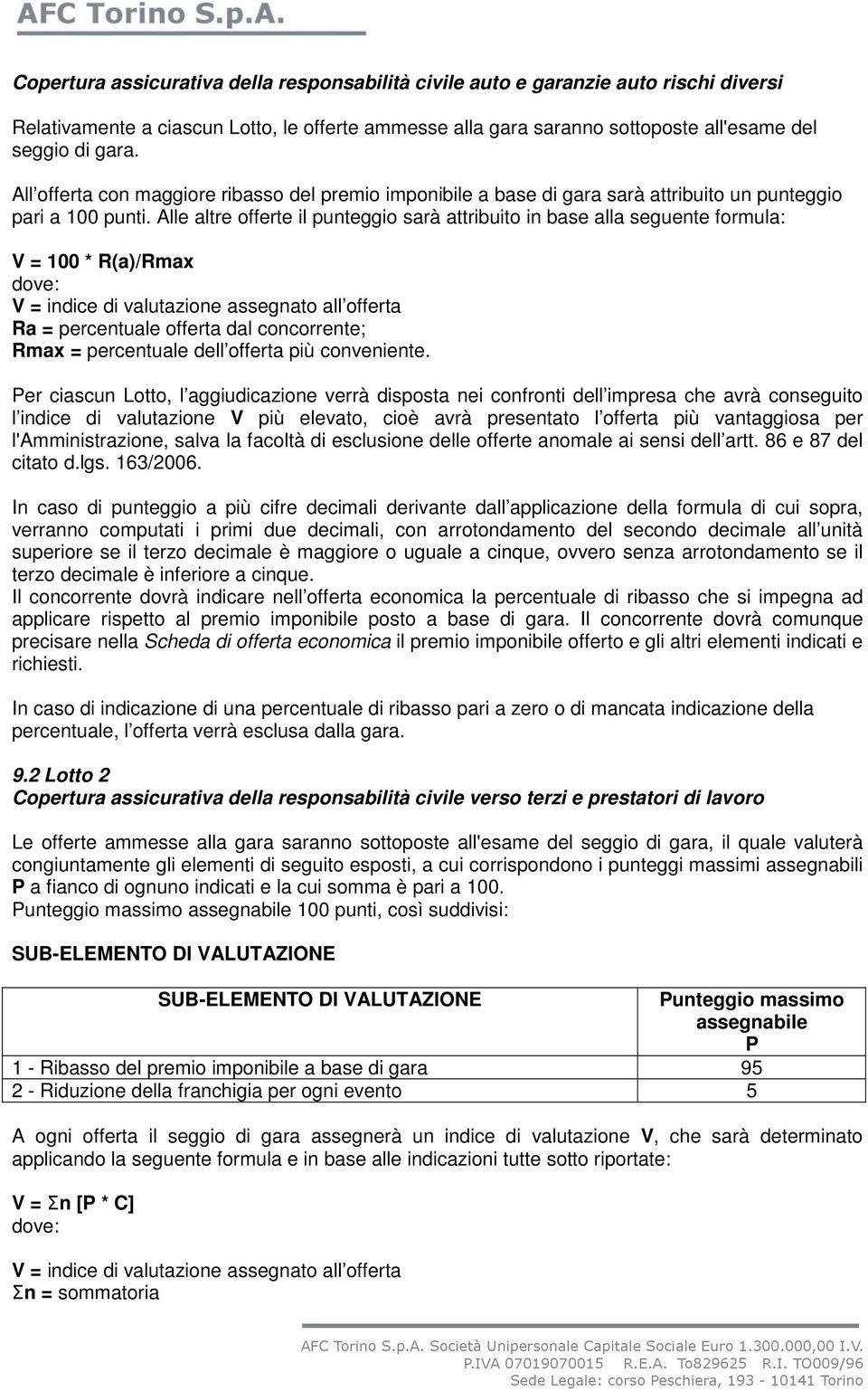 AFC Torino S.p.A.

Copertura assicurativa della responsabilità civile auto e garanzie auto rischi diversi

Relativamente a ciascun Lotto, le offerte ammesse alla gara saranno sottoposte all'esame del seggio di gara.

All offerta con maggiore ribasso del premio imponibile a base di gara sarà attribuito un punteggio pari a 100 punti. Alle altre offerte il punteggio sarà attribuito in base alla seguente formula:

V = 100 * R(a)/Rmax
dove:
V = indice di valutazione assegnato all offerta
Ra = percentuale offerta dal concorrente;
Rmax = percentuale dell offerta più conveniente.

Per ciascun Lotto, l aggiudicazione verrà disposta nei confronti dell impresa che avrà conseguito l indice di valutazione V più elevato, cioè avrà presentato l offerta più vantaggiosa per l'Amministrazione, salva la facoltà di esclusione delle offerte anomale ai sensi dell artt. 86 e 87 del citato d.lgs. 163/2006.

In caso di punteggio a più cifre decimali derivante dall applicazione della formula di cui sopra, verranno computati i primi due decimali, con arrotondamento del secondo decimale all unità superiore se il terzo decimale è maggiore o uguale a cinque, ovvero senza arrotondamento se il terzo decimale è inferiore a cinque.
Il concorrente dovrà indicare nell offerta economica la percentuale di ribasso che si impegna ad applicare rispetto al premio imponibile posto a base di gara. Il concorrente dovrà comunque precisare nella Scheda di offerta economica il premio imponibile offerto e gli altri elementi indicati e richiesti.

In caso di indicazione di una percentuale di ribasso pari a zero o di mancata indicazione della percentuale, l offerta verrà esclusa dalla gara.

9.2 Lotto 2
Copertura assicurativa della responsabilità civile verso terzi e prestatori di lavoro

Le offerte ammesse alla gara saranno sottoposte all'esame del seggio di gara, il quale valuterà congiuntamente gli elementi di seguito esposti, a cui corrispondono i punteggi massimi assegnabili P a fianco di ognuno indicati e la cui somma è pari a 100.
Punteggio massimo assegnabile 100 punti, così suddivisi:

SUB-ELEMENTO DI VALUTAZIONE

| SUB-ELEMENTO DI VALUTAZIONE | Punteggio massimo assegnabile P |
|---|---|
| 1 - Ribasso del premio imponibile a base di gara | 95 |
| 2 - Riduzione della franchigia per ogni evento | 5 |

A ogni offerta il seggio di gara assegnerà un indice di valutazione V, che sarà determinato applicando la seguente formula e in base alle indicazioni tutte sotto riportate:

V = Σn [P * C]
dove:

V = indice di valutazione assegnato all offerta
Σn = sommatoria

AFC Torino S.p.A. Società Unipersonale Capitale Sociale Euro 1.300.000,00 I.V.
P.IVA 07019070015 R.E.A. To829625 R.I. TO009/96
Sede Legale: corso Peschiera, 193 - 10141 Torino